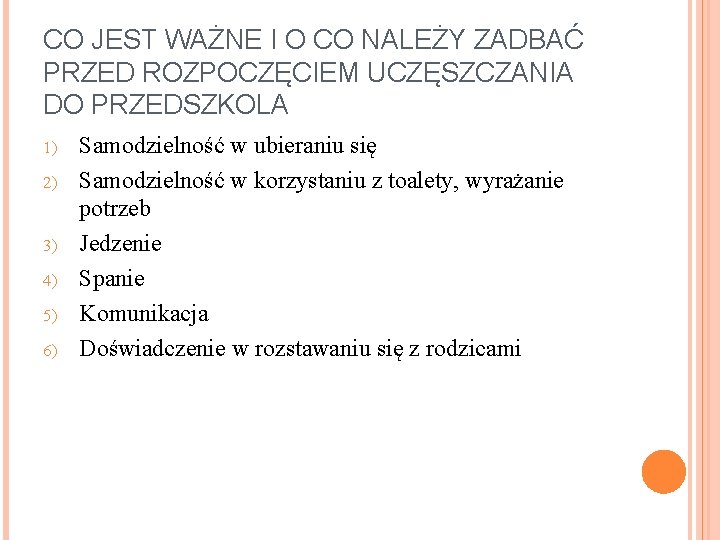 CO JEST WAŻNE I O CO NALEŻY ZADBAĆ PRZED ROZPOCZĘCIEM UCZĘSZCZANIA DO PRZEDSZKOLA

1) Samodzielność w ubieraniu się
2) Samodzielność w korzystaniu z toalety, wyrażanie potrzeb
3) Jedzenie
4) Spanie
5) Komunikacja
6) Doświadczenie w rozstawaniu się z rodzicami